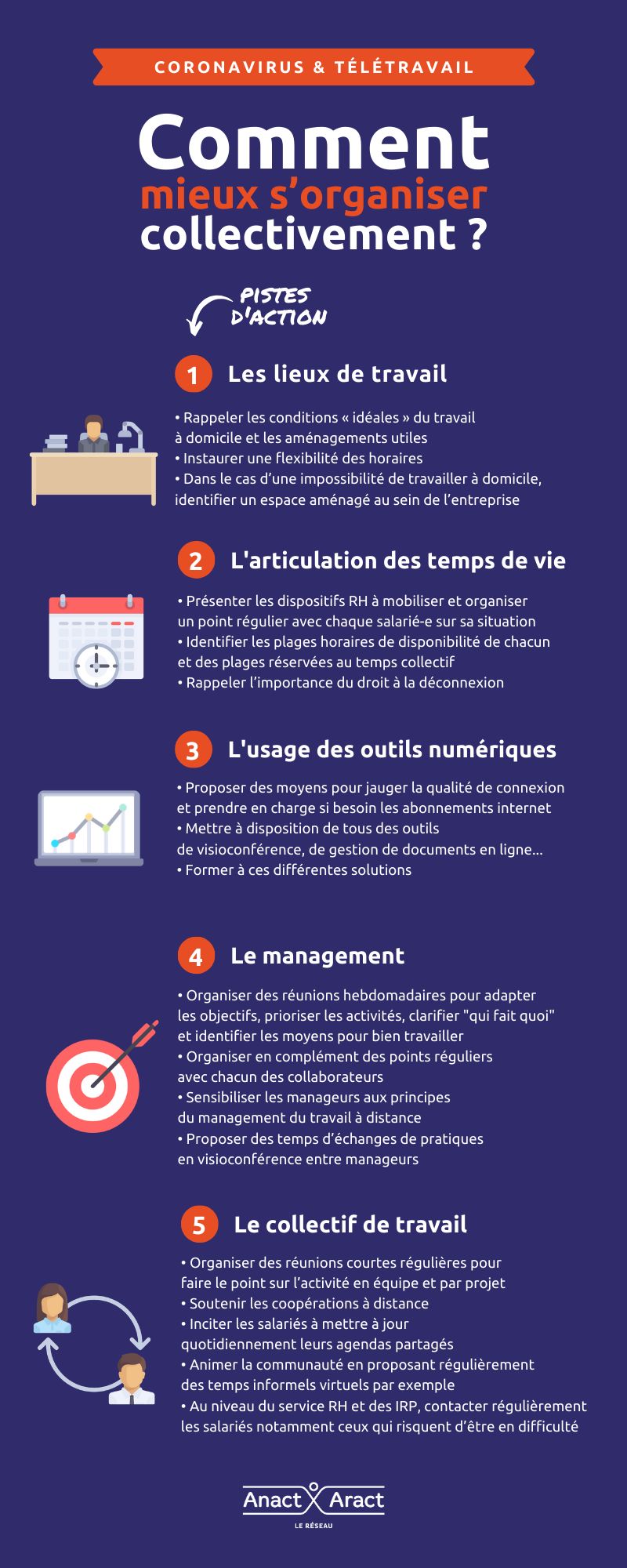 CORONAVIRUS & TÉLÉTRAVAIL

Comment mieux s'organiser collectivement ?

PISTES D'ACTION

1 Les lieux de travail

• Rappeler les conditions « idéales » du travail à domicile et les aménagements utiles
• Instaurer une flexibilité des horaires
• Dans le cas d'une impossibilité de travailler à domicile, identifier un espace aménagé au sein de l'entreprise

2 L'articulation des temps de vie

• Présenter les dispositifs RH à mobiliser et organiser un point régulier avec chaque salarié-e sur sa situation
• Identifier les plages horaires de disponibilité de chacun et des plages réservées au temps collectif
• Rappeler l'importance du droit à la déconnexion

3 L'usage des outils numériques

• Proposer des moyens pour jauger la qualité de connexion et prendre en charge si besoin les abonnements internet
• Mettre à disposition de tous des outils de visioconférence, de gestion de documents en ligne...
• Former à ces différentes solutions

4 Le management

• Organiser des réunions hebdomadaires pour adapter les objectifs, prioriser les activités, clarifier "qui fait quoi" et identifier les moyens pour bien travailler
• Organiser en complément des points réguliers avec chacun des collaborateurs
• Sensibiliser les manageurs aux principes du management du travail à distance
• Proposer des temps d'échanges de pratiques en visioconférence entre manageurs

5 Le collectif de travail

• Organiser des réunions courtes régulières pour faire le point sur l'activité en équipe et par projet
• Soutenir les coopérations à distance
• Inciter les salariés à mettre à jour quotidiennement leurs agendas partagés
• Animer la communauté en proposant régulièrement des temps informels virtuels par exemple
• Au niveau du service RH et des IRP, contacter régulièrement les salariés notamment ceux qui risquent d'être en difficulté

Anact Aract
LE RÉSEAU